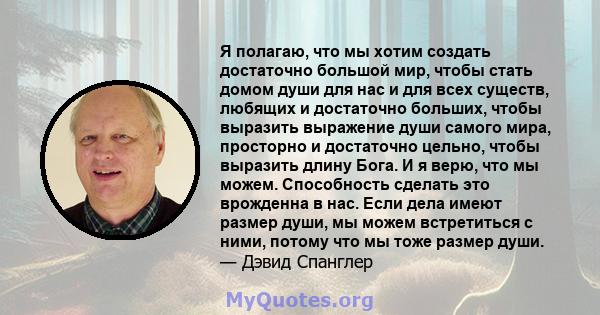 Я полагаю, что мы хотим создать достаточно большой мир, чтобы стать домом души для нас и для всех существ, любящих и достаточно больших, чтобы выразить выражение души самого мира, просторно и достаточно цельно, чтобы выразить длину Бога. И я верю, что мы можем. Способность сделать это врожденна в нас. Если дела имеют размер души, мы можем встретиться с ними, потому что мы тоже размер души.
— Дэвид Спанглер

MyQuotes.org